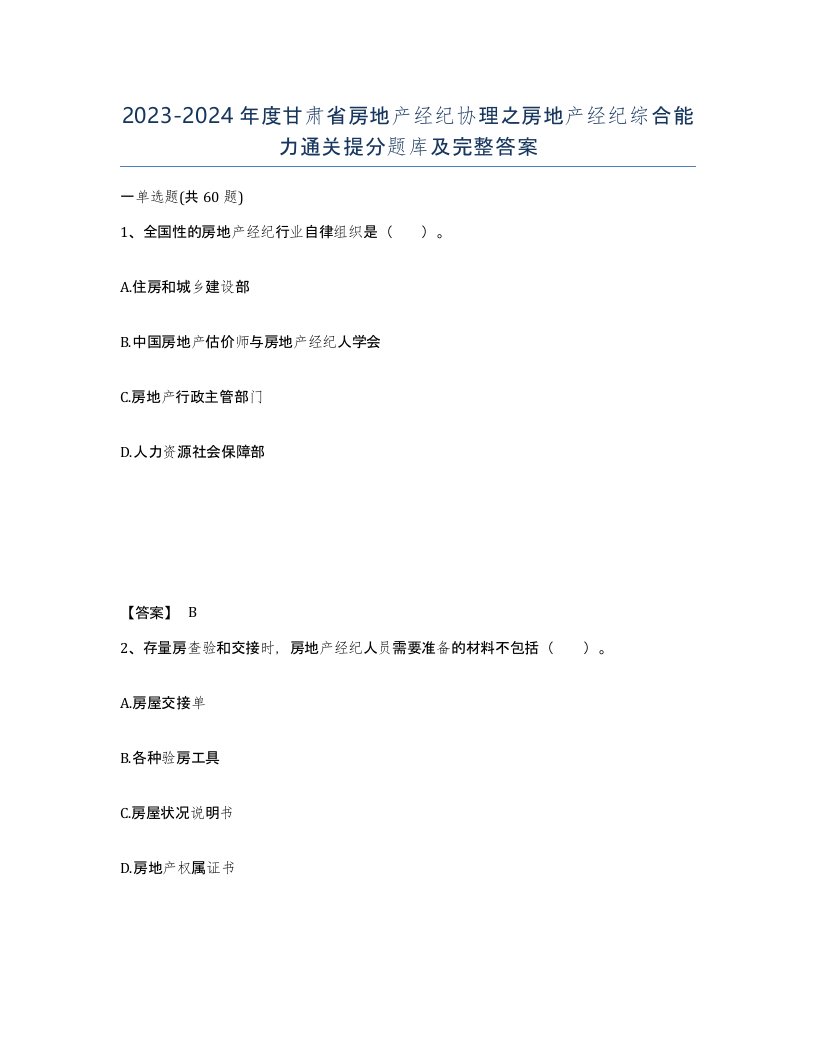 2023-2024年度甘肃省房地产经纪协理之房地产经纪综合能力通关提分题库及完整答案

一单选题(共60题)

1、全国性的房地产经纪行业自律组织是（　　）。

A.住房和城乡建设部

B.中国房地产估价师与房地产经纪人学会

C.房地产行政主管部门

D.人力资源社会保障部

【答案】 B

2、存量房查验和交接时，房地产经纪人员需要准备的材料不包括（　　）。

A.房屋交接单

B.各种验房工具

C.房屋状况说明书

D.房地产权属证书